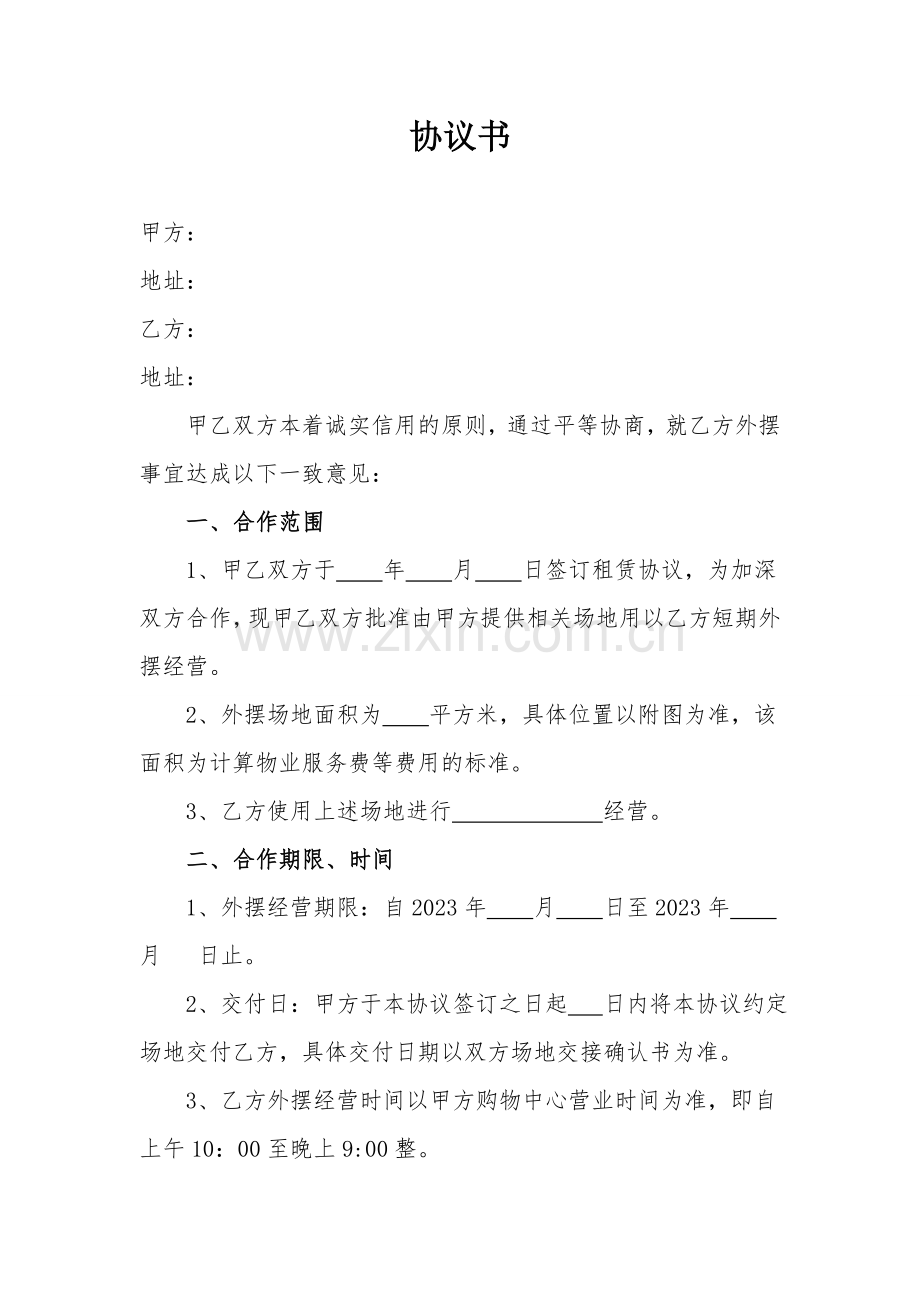 协议书

甲方：

地址：

乙方：

地址：

甲乙双方本着诚实信用的原则，通过平等协商，就乙方外摆事宜达成以下一致意见：

一、合作范围

1、甲乙双方于____年____月____日签订租赁协议，为加深双方合作，现甲乙双方批准由甲方提供相关场地用以乙方短期外摆经营。

2、外摆场地面积为____平方米，具体位置以附图为准，该面积为计算物业服务费等费用的标准。

3、乙方使用上述场地进行____经营。

二、合作期限、时间

1、外摆经营期限：自2023年____月____日至2023年____月 日止。

2、交付日：甲方于本协议签订之日起____日内将本协议约定场地交付乙方，具体交付日期以双方场地交接确认书为准。

3、乙方外摆经营时间以甲方购物中心营业时间为准，即自上午10：00至晚上9:00整。

www.zixin.com.cn